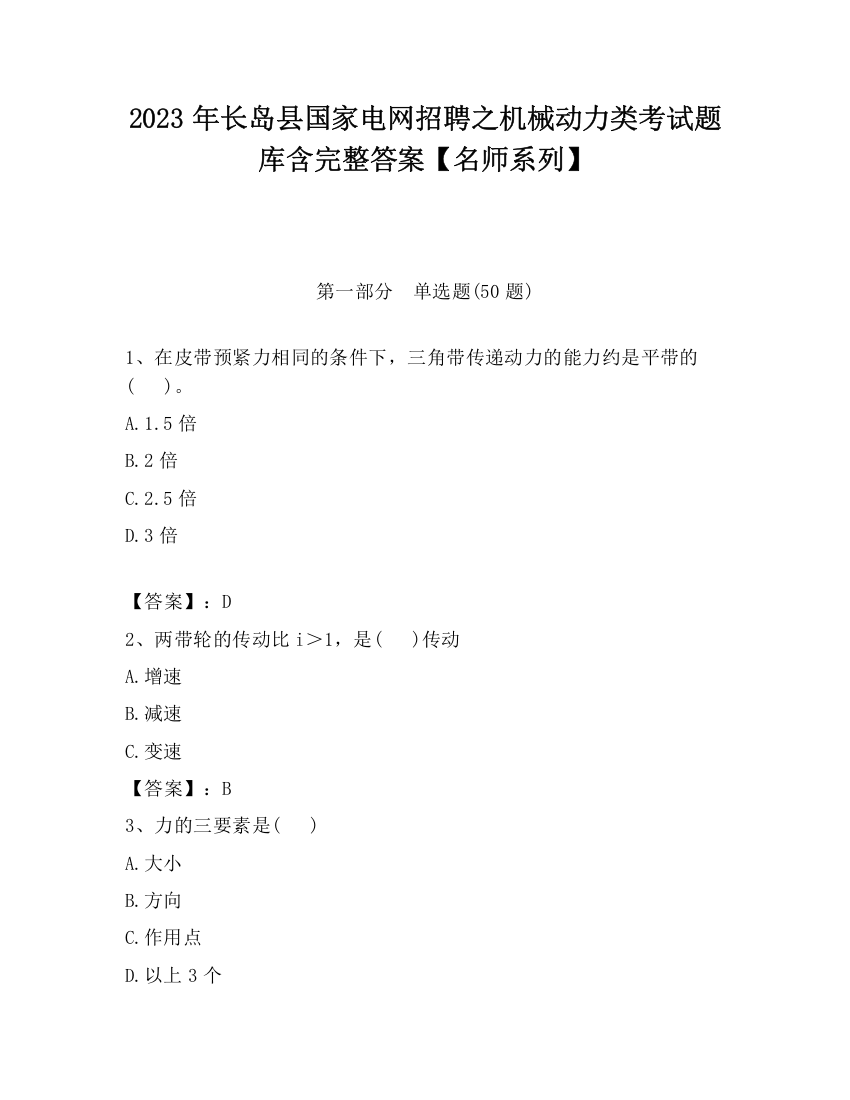 2023 年长岛县国家电网招聘之机械动力类考试题库含完整答案【名师系列】

第一部分　单选题(50 题)

1、在皮带预紧力相同的条件下，三角带传递动力的能力约是平带的(　　)。

A.1.5 倍

B.2 倍

C.2.5 倍

D.3 倍

【答案】：D

2、两带轮的传动比 i＞1，是(　　)传动

A.增速

B.减速

C.变速

【答案】：B

3、力的三要素是(　　)

A.大小

B.方向

C.作用点

D.以上 3 个